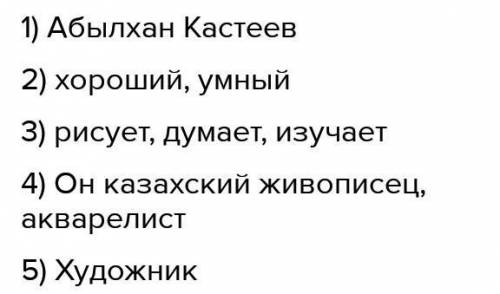 1) Абылхан Кастеев

2) хороший, умный

3) рисует, думает, изучает

4) Он казахский живописец, акварелист

5) Художник